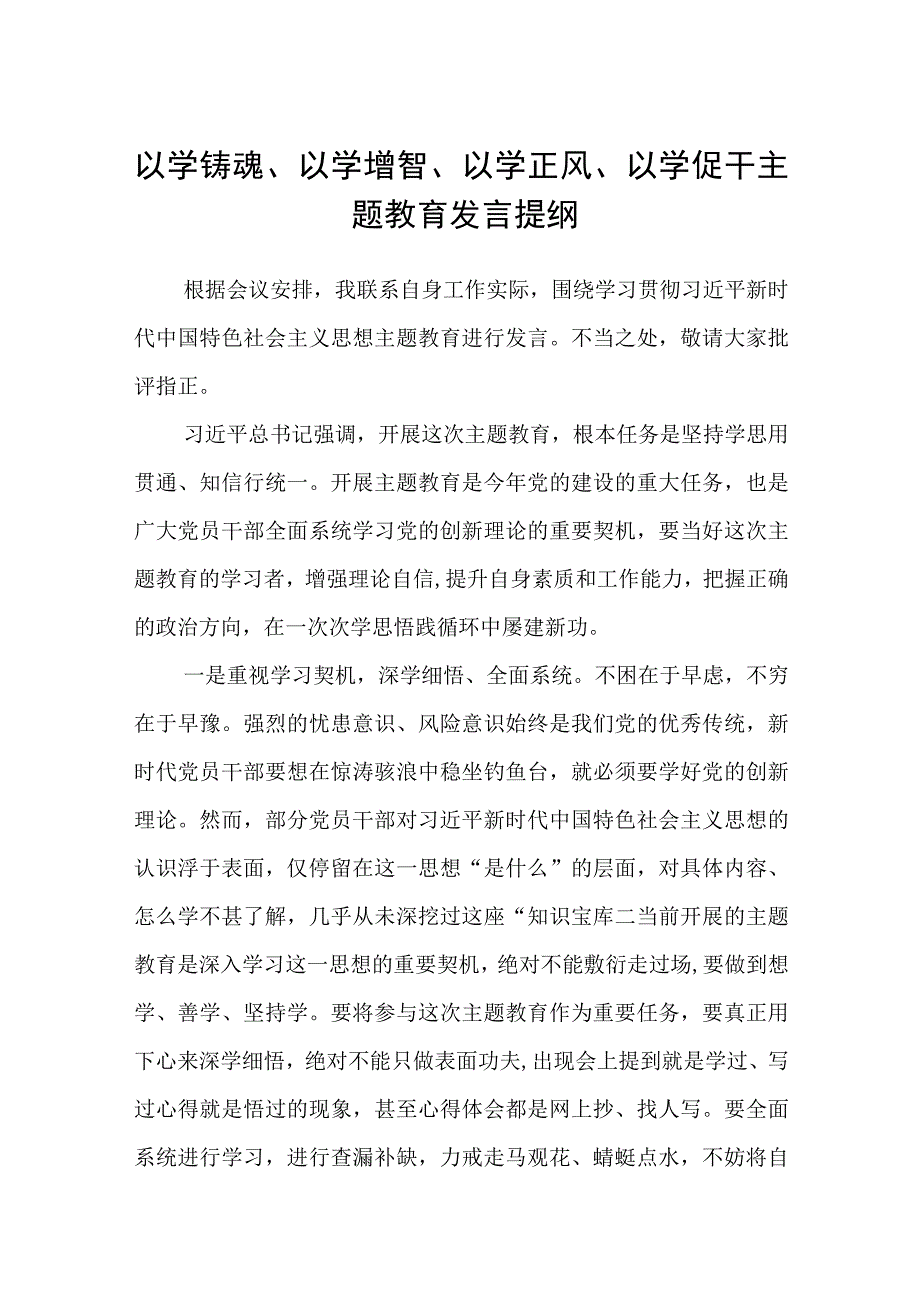 以学铸魂、以学增智、以学正风、以学促干主题教育发言提纲

根据会议安排，我联系自身工作实际，围绕学习贯彻习近平新时代中国特色社会主义思想主题教育进行发言。不当之处，敬请大家批评指正。

习近平总书记强调，开展这次主题教育，根本任务是坚持学思用贯通、知信行统一。开展主题教育是今年党的建设的重大任务，也是广大党员干部全面系统学习党的创新理论的重要契机，要当好这次主题教育的学习者，增强理论自信,提升自身素质和工作能力，把握正确的政治方向，在一次次学思悟践循环中屡建新功。

一是重视学习契机，深学细悟、全面系统。不困在于早虑，不穷在于早豫。强烈的忧患意识、风险意识始终是我们党的优秀传统，新时代党员干部要想在惊涛骇浪中稳坐钓鱼台，就必须要学好党的创新理论。然而，部分党员干部对习近平新时代中国特色社会主义思想的认识浮于表面，仅停留在这一思想“是什么”的层面，对具体内容、怎么学不甚了解，几乎从未深挖过这座“知识宝库二当前开展的主题教育是深入学习这一思想的重要契机，绝对不能敷衍走过场,要做到想学、善学、坚持学。要将参与这次主题教育作为重要任务，要真正用下心来深学细悟，绝对不能只做表面功夫,出现会上提到就是学过、写过心得就是悟过的现象，甚至心得体会都是网上抄、找人写。要全面系统进行学习，进行查漏补缺，力戒走马观花、蜻蜓点水，不妨将自